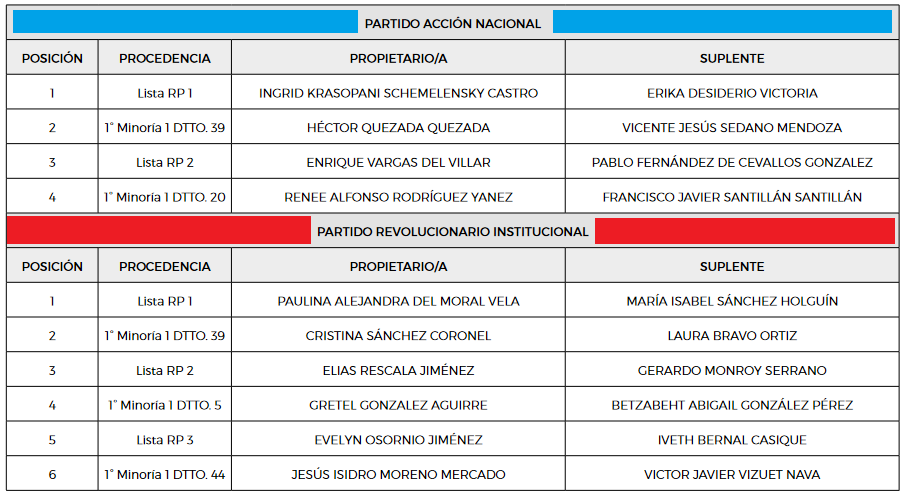 PARTIDO ACCIÓN NACIONAL

| POSICIÓN | PROCEDENCIA | PROPIETARIO/A | SUPLENTE |
|---|---|---|---|
| 1 | Lista RP 1 | INGRID KRASOPANI SCHEMELENSKY CASTRO | ERIKA DESIDERIO VICTORIA |
| 2 | 1° Minoría 1 DTTO. 39 | HÉCTOR QUEZADA QUEZADA | VICENTE JESÚS SEDANO MENDOZA |
| 3 | Lista RP 2 | ENRIQUE VARGAS DEL VILLAR | PABLO FERNÁNDEZ DE CEVALLOS GONZALEZ |
| 4 | 1° Minoría 1 DTTO. 20 | RENEE ALFONSO RODRÍGUEZ YANEZ | FRANCISCO JAVIER SANTILLÁN SANTILLÁN |

PARTIDO REVOLUCIONARIO INSTITUCIONAL

| POSICIÓN | PROCEDENCIA | PROPIETARIO/A | SUPLENTE |
|---|---|---|---|
| 1 | Lista RP 1 | PAULINA ALEJANDRA DEL MORAL VELA | MARÍA ISABEL SÁNCHEZ HOLGUÍN |
| 2 | 1° Minoría 1 DTTO. 39 | CRISTINA SÁNCHEZ CORONEL | LAURA BRAVO ORTIZ |
| 3 | Lista RP 2 | ELIAS RESCALA JIMÉNEZ | GERARDO MONROY SERRANO |
| 4 | 1° Minoría 1 DTTO. 5 | GRETEL GONZALEZ AGUIRRE | BETZABEHT ABIGAIL GONZÁLEZ PÉREZ |
| 5 | Lista RP 3 | EVELYN OSORNIO JIMÉNEZ | IVETH BERNAL CASIQUE |
| 6 | 1° Minoría 1 DTTO. 44 | JESÚS ISIDRO MORENO MERCADO | VICTOR JAVIER VIZUET NAVA |